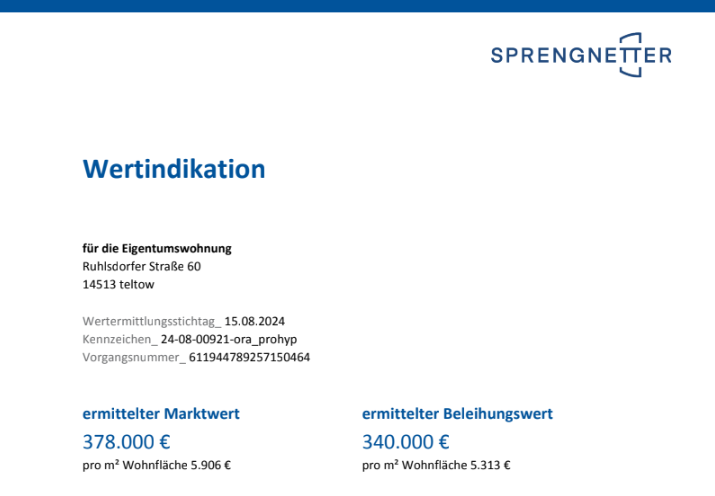 SPRENGNETTER

Wertindikation

für die Eigentumswohnung
Ruhlsdorfer Straße 60
14513 teltow

Wertermittlungsstichtag_ 15.08.2024
Kennzeichen_ 24-08-00921-ora_prohyp
Vorgangsnummer_ 611944789257150464

ermittelter Marktwert
378.000 €
pro m² Wohnfläche 5.906 €

ermittelter Beleihungswert
340.000 €
pro m² Wohnfläche 5.313 €